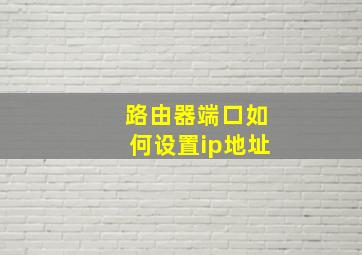 路由器端口如何设置ip地址